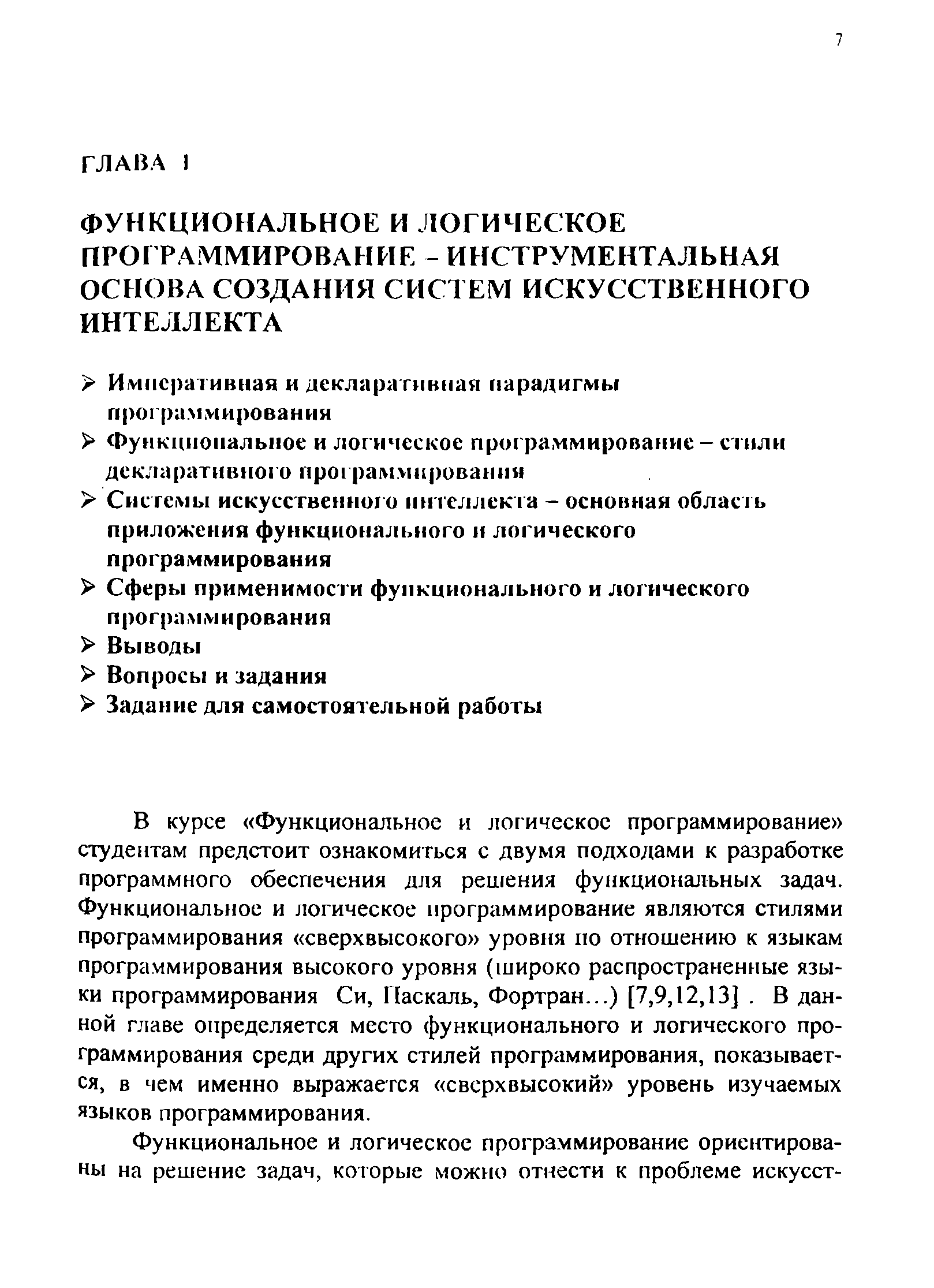 7

ГЛАВА 1

ФУНКЦИОНАЛЬНОЕ И ЛОГИЧЕСКОЕ ПРОГРАММИРОВАНИЕ – ИНСТРУМЕНТАЛЬНАЯ ОСНОВА СОЗДАНИЯ СИСТЕМ ИСКУССТВЕННОГО ИНТЕЛЛЕКТА

➢ Императивная и декларативная парадигмы программирования
➢ Функциональное и логическое программирование – стили декларативного программирования
➢ Системы искусственного интеллекта – основная область приложения функционального и логического программирования
➢ Сферы применимости функционального и логического программирования
➢ Выводы
➢ Вопросы и задания
➢ Задание для самостоятельной работы

В курсе «Функциональное и логическое программирование» студентам предстоит ознакомиться с двумя подходами к разработке программного обеспечения для решения функциональных задач. Функциональное и логическое программирование являются стилями программирования «сверхвысокого» уровня по отношению к языкам программирования высокого уровня (широко распространенные языки программирования Си, Паскаль, Фортран...) [7,9,12,13] . В данной главе определяется место функционального и логического программирования среди других стилей программирования, показывается, в чем именно выражается «сверхвысокий» уровень изучаемых языков программирования.

Функциональное и логическое программирование ориентированы на решение задач, которые можно отнести к проблеме искусст-